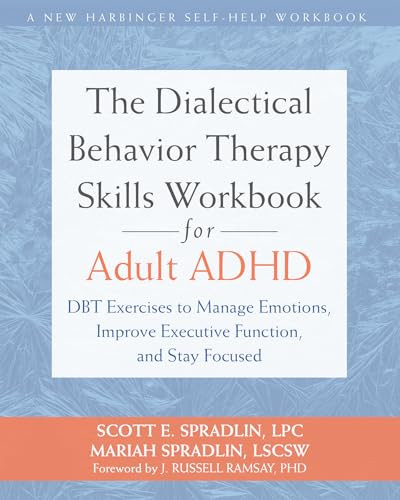 A NEW HARBINGER SELF-HELP WORKBOOK

The Dialectical Behavior Therapy Skills Workbook for Adult ADHD

DBT Exercises to Manage Emotions, Improve Executive Function, and Stay Focused

SCOTT E. SPRADLIN, LPC
MARIAH SPRADLIN, LSCSW
Foreword by J. RUSSELL RAMSAY, PHD